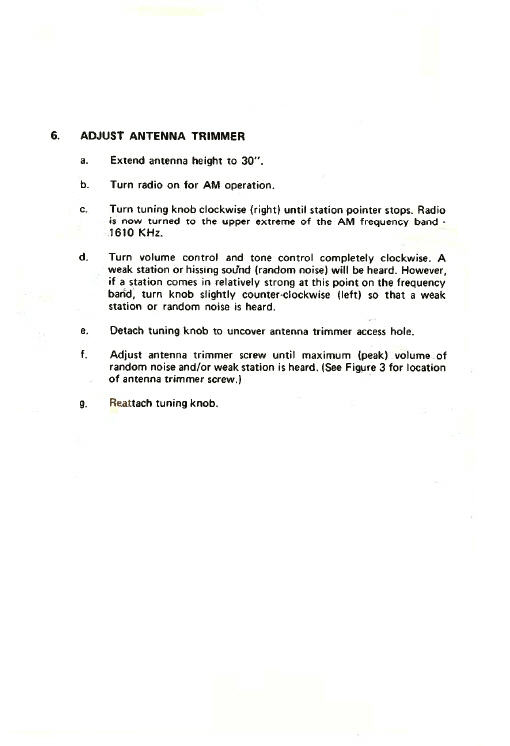 6. ADJUST ANTENNA TRIMMER

a. Extend antenna height to 30".

b. Turn radio on for AM operation.

c. Turn tuning knob clockwise (right) until station pointer stops. Radio is now turned to the upper extreme of the AM frequency band - 1610 KHz.

d. Turn volume control and tone control completely clockwise. A weak station or hissing sound (random noise) will be heard. However, if a station comes in relatively strong at this point on the frequency band, turn knob slightly counter-clockwise (left) so that a weak station or random noise is heard.

e. Detach tuning knob to uncover antenna trimmer access hole.

f. Adjust antenna trimmer screw until maximum (peak) volume of random noise and/or weak station is heard. (See Figure 3 for location of antenna trimmer screw.)

g. Reattach tuning knob.